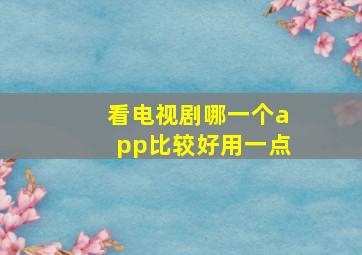 看电视剧哪一个app比较好用一点